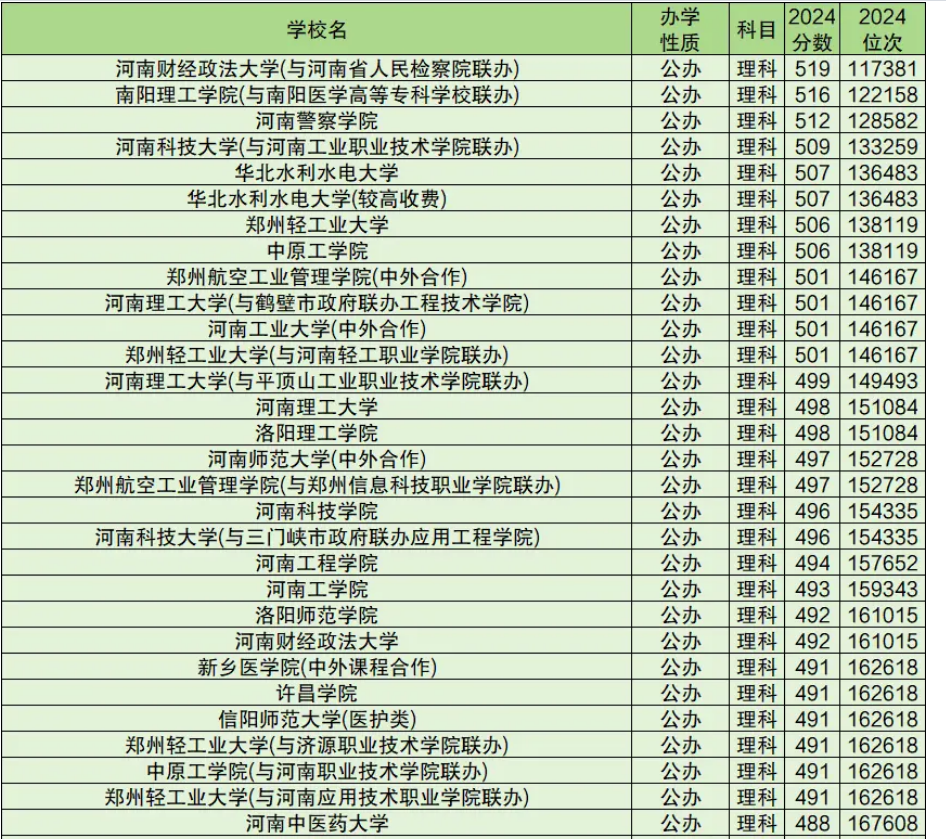 | 学校名 | 办学性质 | 科目 | 2024分数 | 2024位次 |
|---|---|---|---|---|
| 河南财经政法大学(与河南省人民检察院联办) | 公办 | 理科 | 519 | 117381 |
| 南阳理工学院(与南阳医学高等专科学校联办) | 公办 | 理科 | 516 | 122158 |
| 河南警察学院 | 公办 | 理科 | 512 | 128582 |
| 河南科技大学(与河南工业职业技术学院联办) | 公办 | 理科 | 509 | 133259 |
| 华北水利水电大学 | 公办 | 理科 | 507 | 136483 |
| 华北水利水电大学(较高收费) | 公办 | 理科 | 507 | 136483 |
| 郑州轻工业大学 | 公办 | 理科 | 506 | 138119 |
| 中原工学院 | 公办 | 理科 | 506 | 138119 |
| 郑州航空工业管理学院(中外合作) | 公办 | 理科 | 501 | 146167 |
| 河南理工大学(与鹤壁市政府联办工程技术学院) | 公办 | 理科 | 501 | 146167 |
| 河南工业大学(中外合作) | 公办 | 理科 | 501 | 146167 |
| 郑州轻工业大学(与河南轻工职业学院联办) | 公办 | 理科 | 501 | 146167 |
| 河南理工大学(与平顶山工业职业技术学院联办) | 公办 | 理科 | 499 | 149493 |
| 河南理工大学 | 公办 | 理科 | 498 | 151084 |
| 洛阳理工学院 | 公办 | 理科 | 498 | 151084 |
| 河南师范大学(中外合作) | 公办 | 理科 | 497 | 152728 |
| 郑州航空工业管理学院(与郑州信息科技职业学院联办) | 公办 | 理科 | 497 | 152728 |
| 河南科技学院 | 公办 | 理科 | 496 | 154335 |
| 河南科技大学(与三门峡市政府联办应用工程学院) | 公办 | 理科 | 496 | 154335 |
| 河南工程学院 | 公办 | 理科 | 494 | 157652 |
| 河南工学院 | 公办 | 理科 | 493 | 159343 |
| 洛阳师范学院 | 公办 | 理科 | 492 | 161015 |
| 河南财经政法大学 | 公办 | 理科 | 492 | 161015 |
| 新乡医学院(中外课程合作) | 公办 | 理科 | 491 | 162618 |
| 许昌学院 | 公办 | 理科 | 491 | 162618 |
| 信阳师范大学(医护类) | 公办 | 理科 | 491 | 162618 |
| 郑州轻工业大学(与济源职业技术学院联办) | 公办 | 理科 | 491 | 162618 |
| 中原工学院(与河南职业技术学院联办) | 公办 | 理科 | 491 | 162618 |
| 郑州轻工业大学(与河南应用技术职业学院联办) | 公办 | 理科 | 491 | 162618 |
| 河南中医药大学 | 公办 | 理科 | 488 | 167608 |